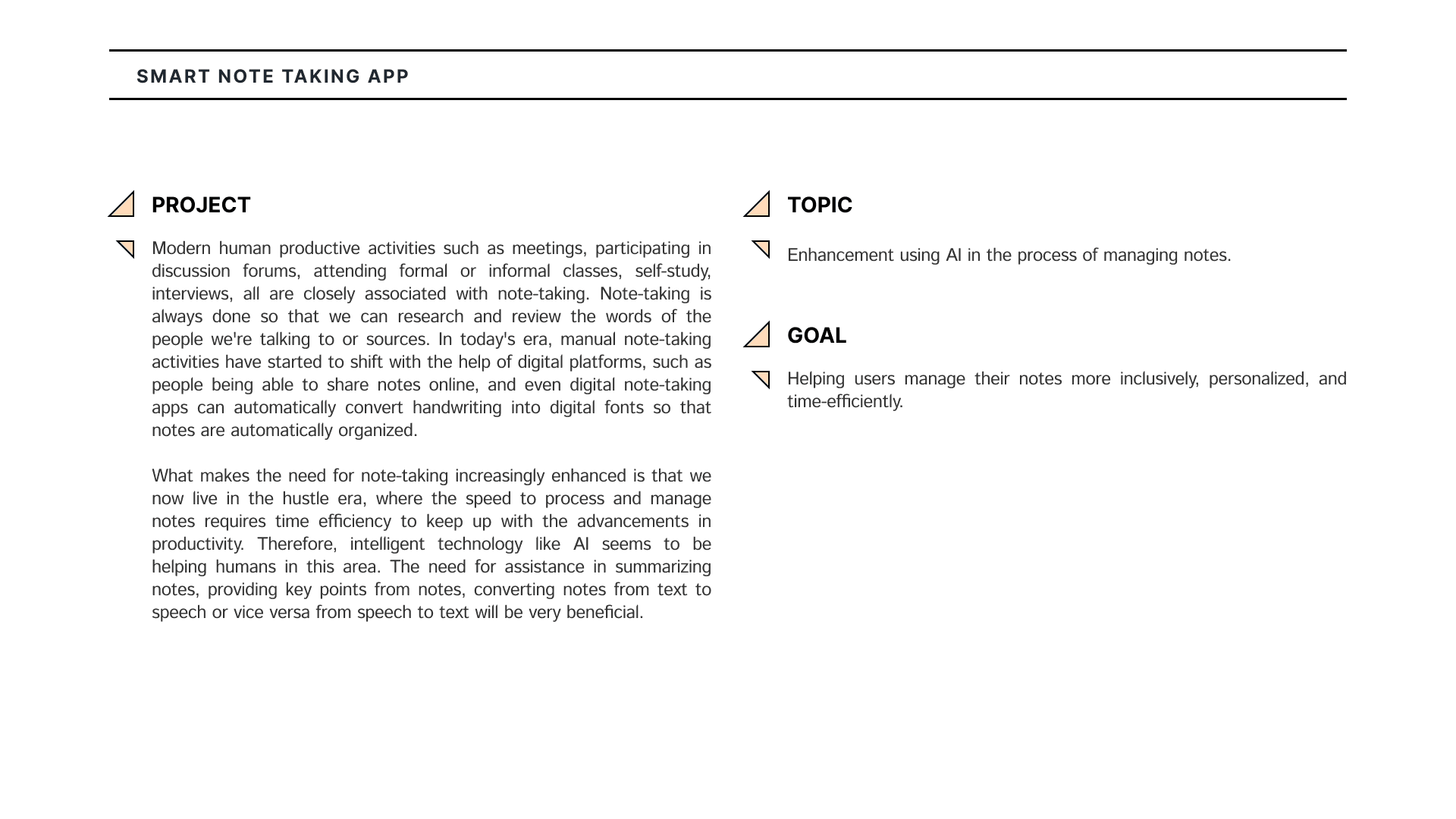 SMART NOTE TAKING APP

PROJECT

Modern human productive activities such as meetings, participating in discussion forums, attending formal or informal classes, self-study, interviews, all are closely associated with note-taking. Note-taking is always done so that we can research and review the words of the people we're talking to or sources. In today's era, manual note-taking activities have started to shift with the help of digital platforms, such as people being able to share notes online, and even digital note-taking apps can automatically convert handwriting into digital fonts so that notes are automatically organized.

What makes the need for note-taking increasingly enhanced is that we now live in the hustle era, where the speed to process and manage notes requires time efficiency to keep up with the advancements in productivity. Therefore, intelligent technology like AI seems to be helping humans in this area. The need for assistance in summarizing notes, providing key points from notes, converting notes from text to speech or vice versa from speech to text will be very beneficial.

TOPIC

Enhancement using AI in the process of managing notes.

GOAL

Helping users manage their notes more inclusively, personalized, and time-efficiently.